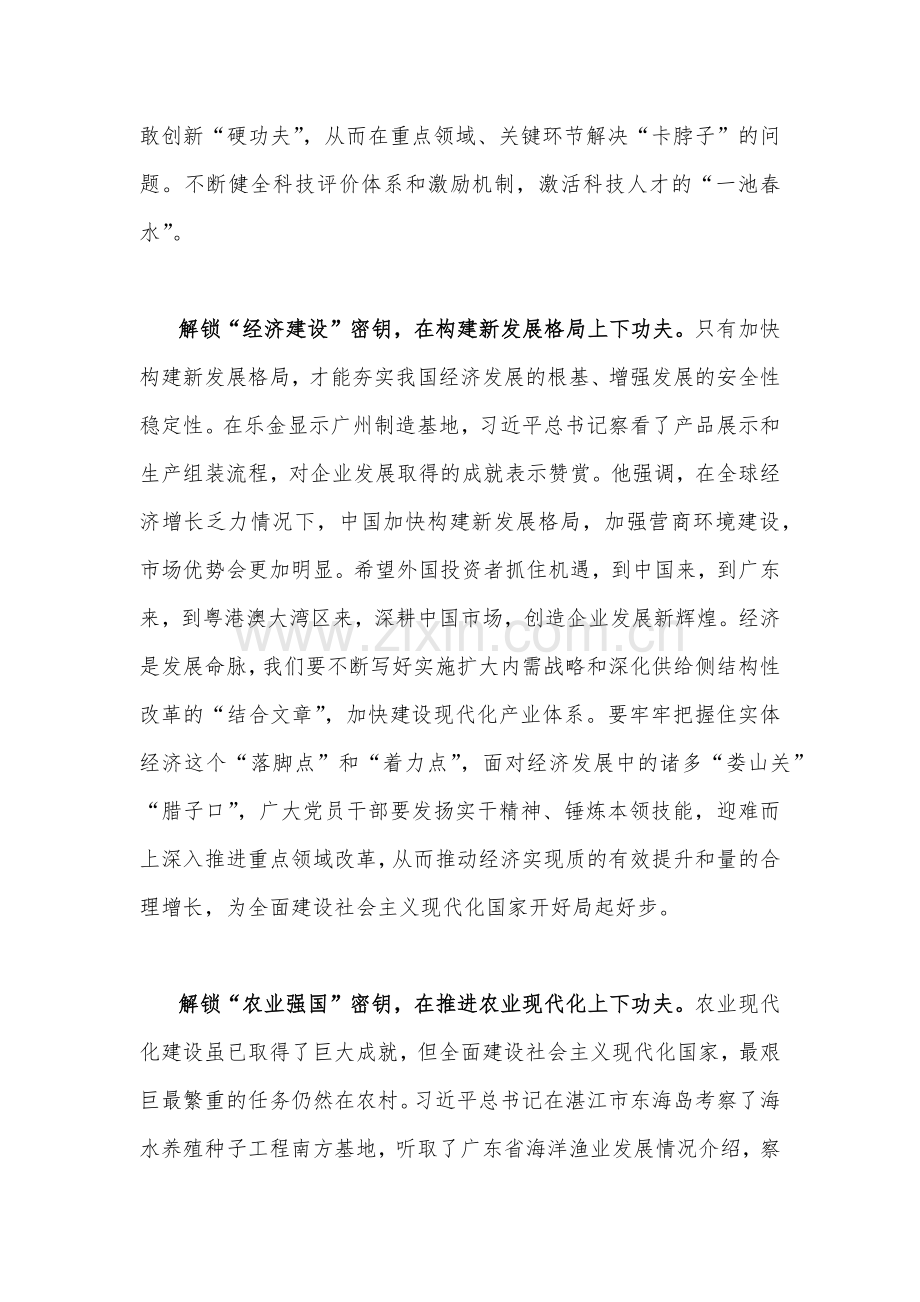 敢创新“硬功夫”，从而在重点领域、关键环节解决“卡脖子”的问题。不断健全科技评价体系和激励机制，激活科技人才的“一池春水”。

解锁“经济建设”密钥，在构建新发展格局上下功夫。只有加快构建新发展格局，才能夯实我国经济发展的根基、增强发展的安全性稳定性。在乐金显示广州制造基地，习近平总书记察看了产品展示和生产组装流程，对企业发展取得的成就表示赞赏。他强调，在全球经济增长乏力情况下，中国加快构建新发展格局，加强营商环境建设，市场优势会更加明显。希望外国投资者抓住机遇，到中国来，到广东来，到粤港澳大湾区来，深耕中国市场，创造企业发展新辉煌。经济是发展命脉，我们要不断写好实施扩大内需战略和深化供给侧结构性改革的“结合文章”，加快建设现代化产业体系。要牢牢把握住实体经济这个“落脚点”和“着力点”，面对经济发展中的诸多“娄山关”“腊子口”，广大党员干部要发扬实干精神、锤炼本领技能，迎难而上深入推进重点领域改革，从而推动经济实现质的有效提升和量的合理增长，为全面建设社会主义现代化国家开好局起好步。

解锁“农业强国”密钥，在推进农业现代化上下功夫。农业现代化建设虽已取得了巨大成就，但全面建设社会主义现代化国家，最艰巨最繁重的任务仍然在农村。习近平总书记在湛江市东海岛考察了海水养殖种子工程南方基地，听取了广东省海洋渔业发展情况介绍，察

www.zixin.com.cn